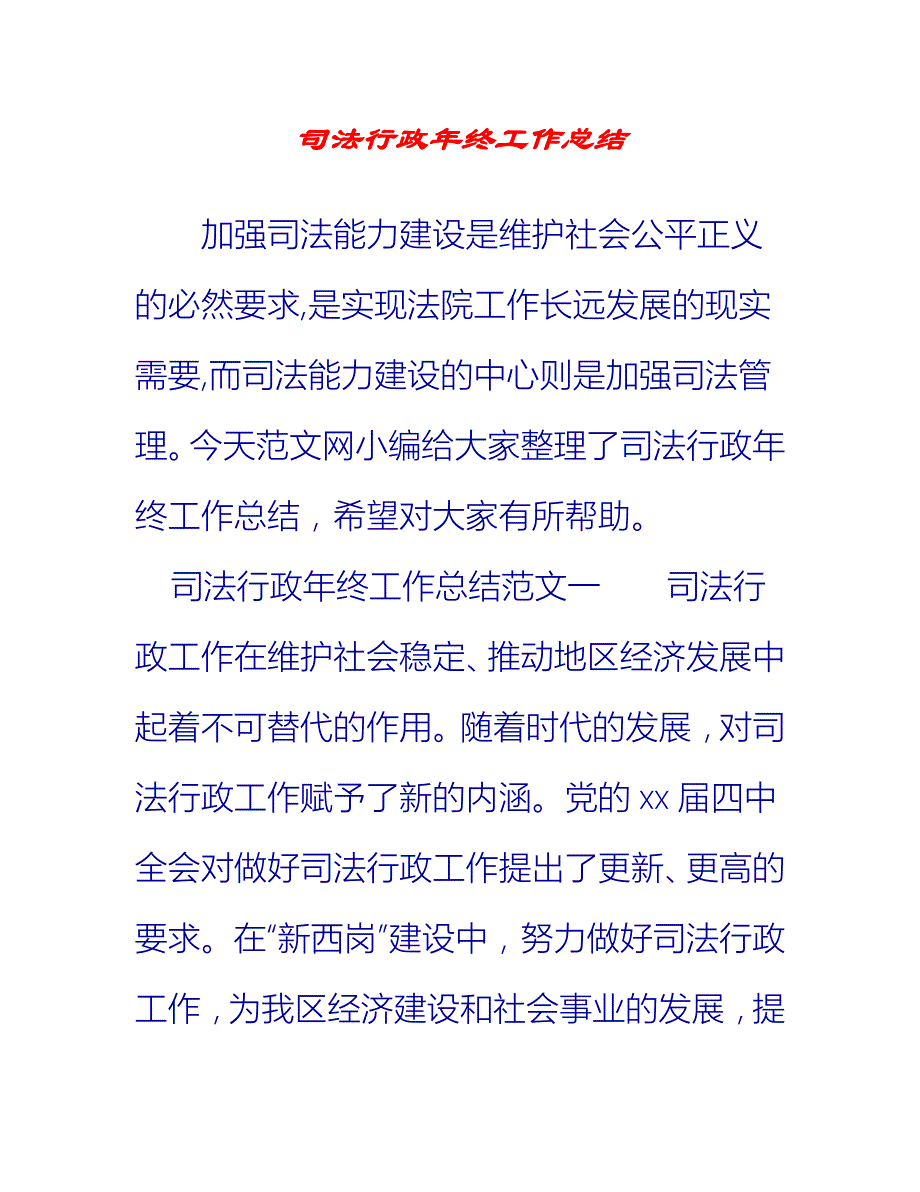 司法行政年终工作总结

加强司法能力建设是维护社会公平正义的必然要求,是实现法院工作长远发展的现实需要,而司法能力建设的中心则是加强司法管理。今天范文网小编给大家整理了司法行政年终工作总结，希望对大家有所帮助。

司法行政年终工作总结范文一　　司法行政工作在维护社会稳定、推动地区经济发展中起着不可替代的作用。随着时代的发展，对司法行政工作赋予了新的内涵。党的 xx 届四中全会对做好司法行政工作提出了更新、更高的要求。在“新西岗”建设中，努力做好司法行政工作，为我区经济建设和社会事业的发展，提